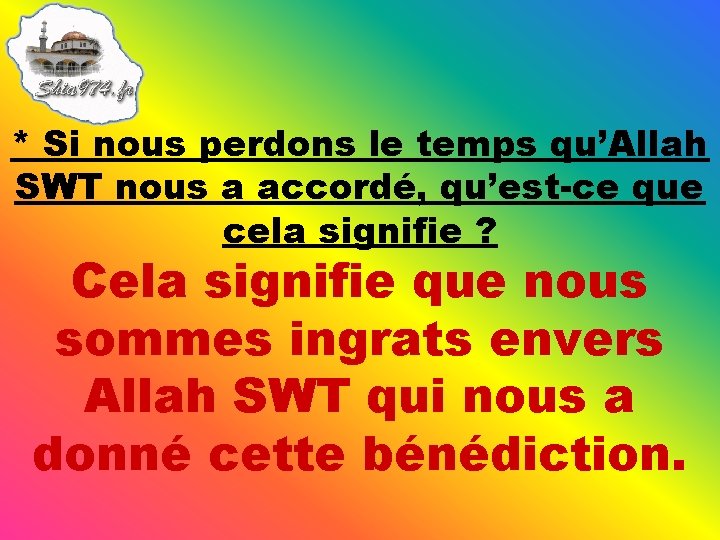 Shia974.fr

* Si nous perdons le temps qu’Allah SWT nous a accordé, qu’est-ce que cela signifie ?

Cela signifie que nous sommes ingrats envers Allah SWT qui nous a donné cette bénédiction.